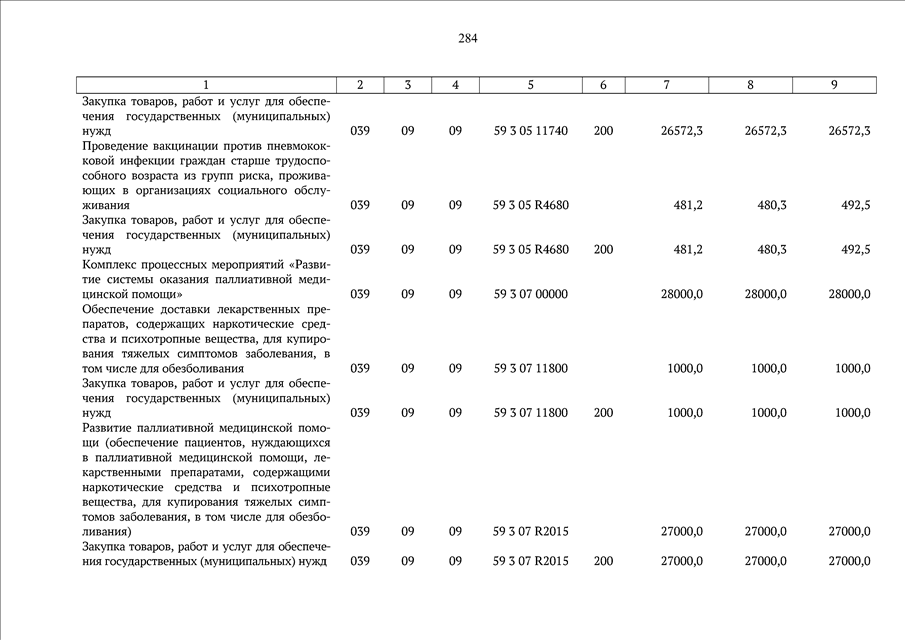 284

| 1 | 2 | 3 | 4 | 5 | 6 | 7 | 8 | 9 |
|---|---|---|---|---|---|---|---|---|
| Закупка товаров, работ и услуг для обеспечения государственных (муниципальных) нужд | 039 | 09 | 09 | 59 3 05 11740 | 200 | 26572,3 | 26572,3 | 26572,3 |
| Проведение вакцинации против пневмококковой инфекции граждан старше трудоспособного возраста из групп риска, проживающих в организациях социального обслуживания | 039 | 09 | 09 | 59 3 05 R4680 | | 481,2 | 480,3 | 492,5 |
| Закупка товаров, работ и услуг для обеспечения государственных (муниципальных) нужд | 039 | 09 | 09 | 59 3 05 R4680 | 200 | 481,2 | 480,3 | 492,5 |
| Комплекс процессных мероприятий «Развитие системы оказания паллиативной медицинской помощи» | 039 | 09 | 09 | 59 3 07 00000 | | 28000,0 | 28000,0 | 28000,0 |
| Обеспечение доставки лекарственных препаратов, содержащих наркотические средства и психотропные вещества, для купирования тяжелых симптомов заболевания, в том числе для обезболивания | 039 | 09 | 09 | 59 3 07 11800 | | 1000,0 | 1000,0 | 1000,0 |
| Закупка товаров, работ и услуг для обеспечения государственных (муниципальных) нужд | 039 | 09 | 09 | 59 3 07 11800 | 200 | 1000,0 | 1000,0 | 1000,0 |
| Развитие паллиативной медицинской помощи (обеспечение пациентов, нуждающихся в паллиативной медицинской помощи, лекарственными препаратами, содержащими наркотические средства и психотропные вещества, для купирования тяжелых симптомов заболевания, в том числе для обезболивания) | 039 | 09 | 09 | 59 3 07 R2015 | | 27000,0 | 27000,0 | 27000,0 |
| Закупка товаров, работ и услуг для обеспечения государственных (муниципальных) нужд | 039 | 09 | 09 | 59 3 07 R2015 | 200 | 27000,0 | 27000,0 | 27000,0 |